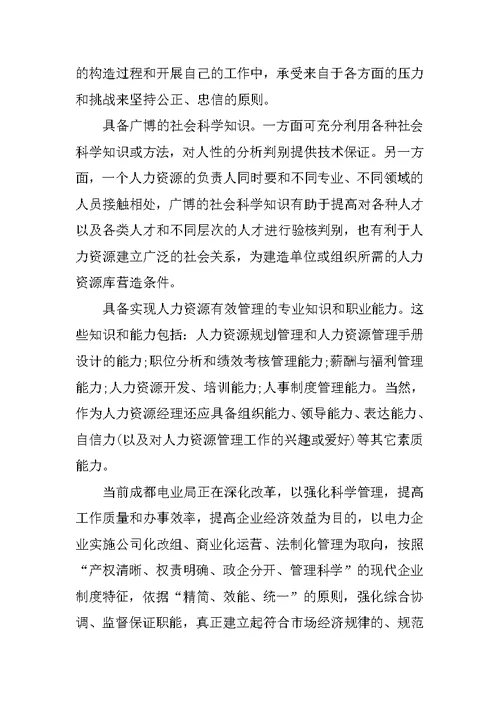 的构造过程和开展自己的工作中，承受来自于各方面的压力和挑战来坚持公正、忠信的原则。

具备广博的社会科学知识。一方面可充分利用各种社会科学知识或方法，对人性的分析判别提供技术保证。另一方面，一个人力资源的负责人同时要和不同专业、不同领域的人员接触相处，广博的社会科学知识有助于提高对各种人才以及各类人才和不同层次的人才进行验核判别，也有利于人力资源建立广泛的社会关系，为建造单位或组织所需的人力资源库营造条件。

具备实现人力资源有效管理的专业知识和职业能力。这些知识和能力包括：人力资源规划管理和人力资源管理手册设计的能力；职位分析和绩效考核管理能力；薪酬与福利管理能力；人力资源开发、培训能力；人事制度管理能力。当然，作为人力资源经理还应具备组织能力、领导能力、表达能力、自信力(以及对人力资源管理工作的兴趣或爱好)等其它素质能力。

当前成都电业局正在深化改革，以强化科学管理，提高工作质量和办事效率，提高企业经济效益为目的，以电力企业实施公司化改组、商业化运营、法制化管理为取向，按照“产权清晰、权责明确、政企分开、管理科学”的现代企业制度特征，依据“精简、效能、统一”的原则，强化综合协调、监督保证职能，真正建立起符合市场经济规律的、规范